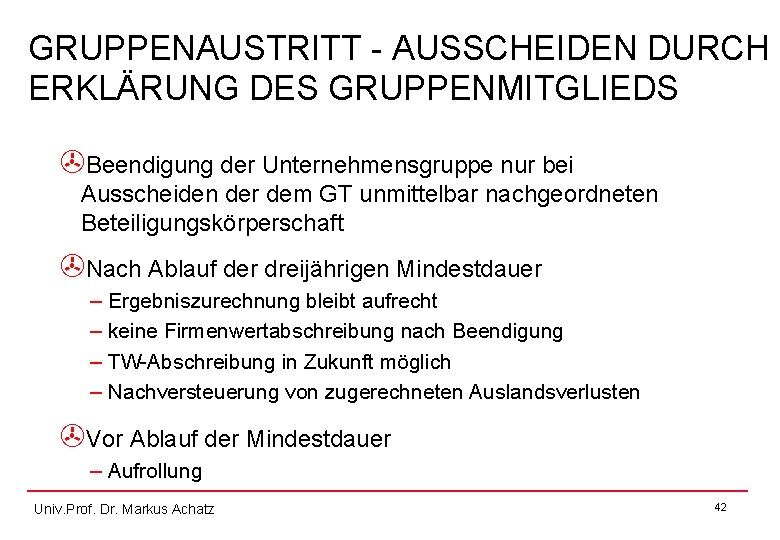 GRUPPENAUSTRITT - AUSSCHEIDEN DURCH ERKLÄRUNG DES GRUPPENMITGLIEDS

Beendigung der Unternehmensgruppe nur bei Ausscheiden der dem GT unmittelbar nachgeordneten Beteiligungskörperschaft

Nach Ablauf der dreijährigen Mindestdauer
– Ergebniszurechnung bleibt aufrecht
– keine Firmenwertabschreibung nach Beendigung
– TW-Abschreibung in Zukunft möglich
– Nachversteuerung von zugerechneten Auslandsverlusten

Vor Ablauf der Mindestdauer
– Aufrollung

Univ.Prof. Dr. Markus Achatz

42